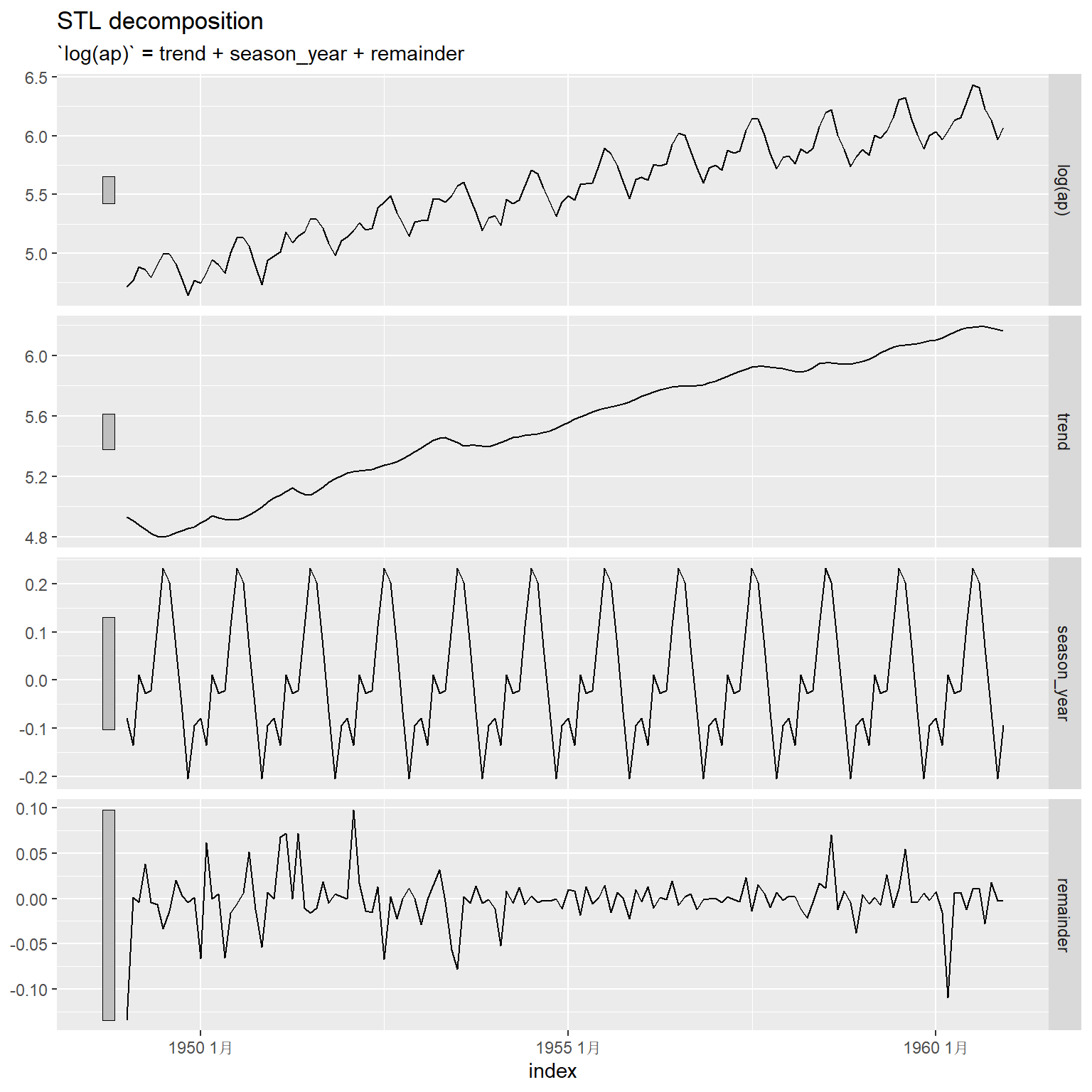 STL decomposition
`log(ap)` = trend + season_year + remainder

6.5
6.0
5.5
5.0
log(ap)

6.0
5.6
5.2
4.8
trend

0.2
0.1
0.0
-0.1
-0.2
season_year

0.10
0.05
0.00
-0.05
-0.10
remainder

1950 1月
1955 1月
1960 1月
index